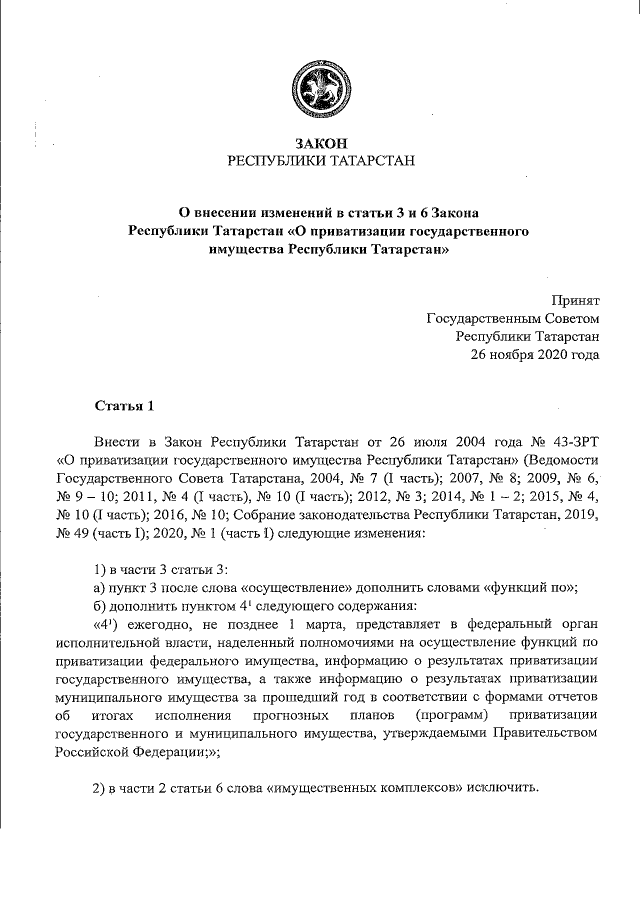 ЗАКОН
РЕСПУБЛИКИ ТАТАРСТАН

О внесении изменений в статьи 3 и 6 Закона Республики Татарстан «О приватизации государственного имущества Республики Татарстан»

Принят
Государственным Советом
Республики Татарстан
26 ноября 2020 года

Статья 1

Внести в Закон Республики Татарстан от 26 июля 2004 года № 43-ЗРТ «О приватизации государственного имущества Республики Татарстан» (Ведомости Государственного Совета Татарстана, 2004, № 7 (I часть); 2007, № 8; 2009, № 6, № 9 – 10; 2011, № 4 (I часть), № 10 (I часть); 2012, № 3; 2014, № 1 – 2; 2015, № 4, № 10 (I часть); 2016, № 10; Собрание законодательства Республики Татарстан, 2019, № 49 (часть I); 2020, № 1 (часть I) следующие изменения:

1) в части 3 статьи 3:
а) пункт 3 после слова «осуществление» дополнить словами «функций по»;
б) дополнить пунктом $4^1$ следующего содержания:
«$4^1$) ежегодно, не позднее 1 марта, представляет в федеральный орган исполнительной власти, наделенный полномочиями на осуществление функций по приватизации федерального имущества, информацию о результатах приватизации государственного имущества, а также информацию о результатах приватизации муниципального имущества за прошедший год в соответствии с формами отчетов об итогах исполнения прогнозных планов (программ) приватизации государственного и муниципального имущества, утверждаемыми Правительством Российской Федерации;»;

2) в части 2 статьи 6 слова «имущественных комплексов» исключить.